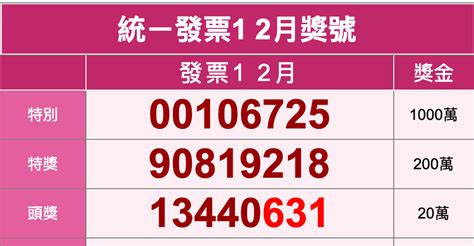 統一發票1 2月獎號

|  | 發票1 2月 | 獎金 |
|---|---|---|
| 特別 | 00106725 | 1000萬 |
| 特獎 | 90819218 | 200萬 |
| 頭獎 | 13440631 | 20萬 |